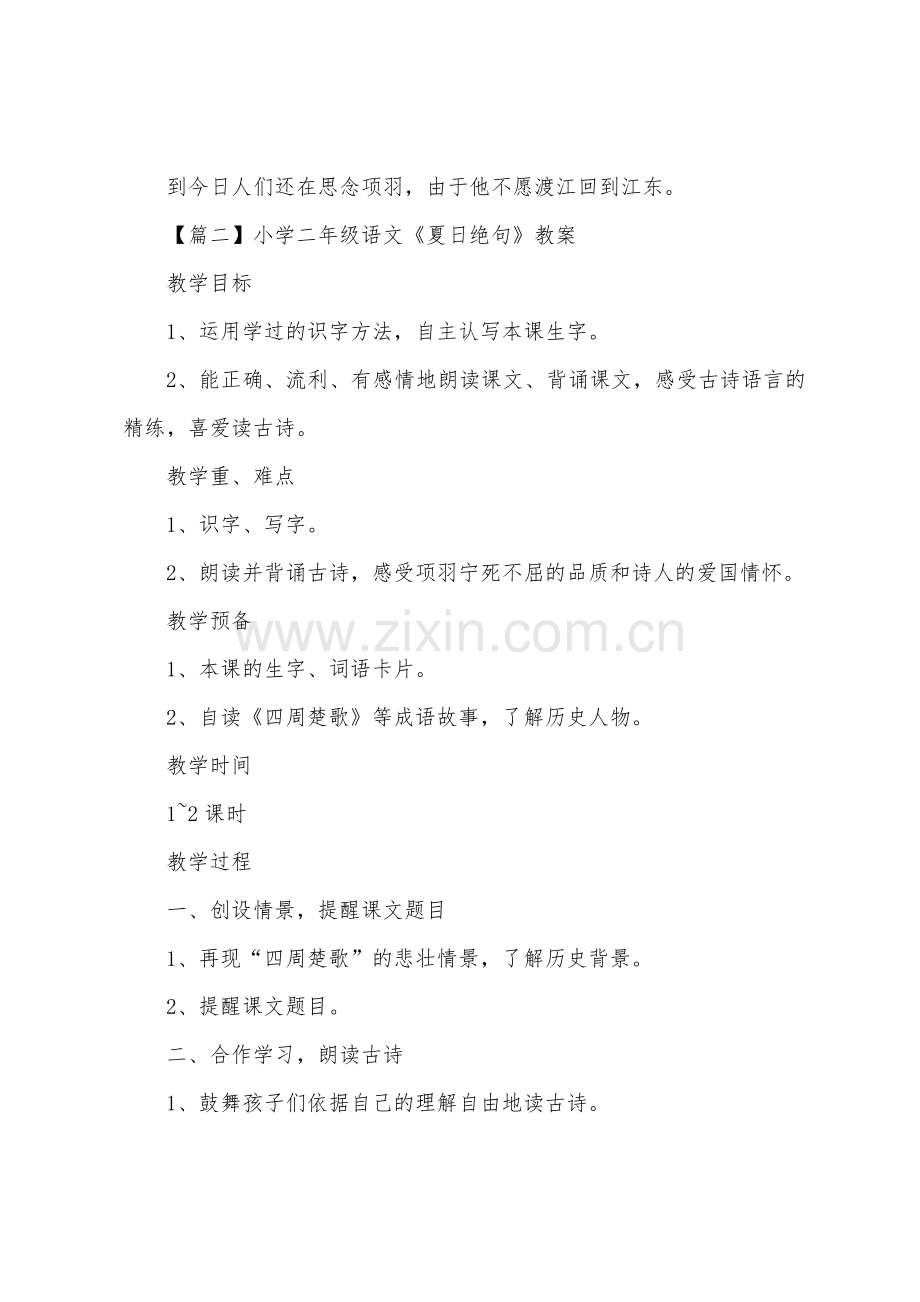 到今日人们还在思念项羽，由于他不愿渡江回到江东。

【篇二】小学二年级语文《夏日绝句》教案

教学目标

1、运用学过的识字方法，自主认写本课生字。

2、能正确、流利、有感情地朗读课文、背诵课文，感受古诗语言的精练，喜爱读古诗。

教学重、难点

1、识字、写字。

2、朗读并背诵古诗，感受项羽宁死不屈的品质和诗人的爱国情怀。

教学预备

www.zixin.com.cn

1、本课的生字、词语卡片。

2、自读《四周楚歌》等成语故事，了解历史人物。

教学时间

1~2 课时

教学过程

一、创设情景，提醒课文题目

1、再现“四周楚歌”的悲壮情景，了解历史背景。

2、提醒课文题目。

二、合作学习，朗读古诗

1、鼓舞孩子们依据自己的理解自由地读古诗。